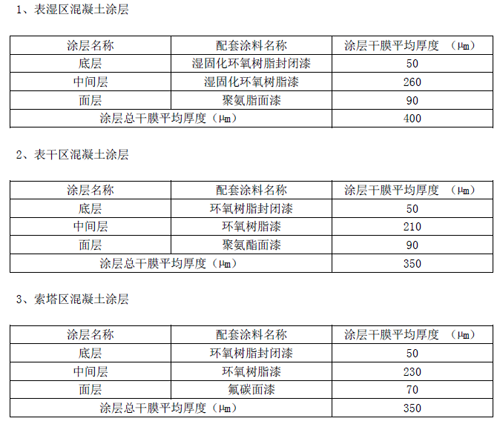 1、表湿区混凝土涂层

| 涂层名称 | 配套涂料名称 | 涂层干膜平均厚度 （μm） |
|---|---|---|
| 底层 | 湿固化环氧树脂封闭漆 | 50 |
| 中间层 | 湿固化环氧树脂漆 | 260 |
| 面层 | 聚氨脂面漆 | 90 |
| 涂层总干膜平均厚度（μm） | | 400 |

2、表干区混凝土涂层

| 涂层名称 | 配套涂料名称 | 涂层干膜平均厚度 （μm） |
|---|---|---|
| 底层 | 环氧树脂封闭漆 | 50 |
| 中间层 | 环氧树脂漆 | 210 |
| 面层 | 聚氨酯面漆 | 90 |
| 涂层总干膜平均厚度（μm） | | 350 |

3、索塔区混凝土涂层

| 涂层名称 | 配套涂料名称 | 涂层干膜平均厚度 （μm） |
|---|---|---|
| 底层 | 环氧树脂封闭漆 | 50 |
| 中间层 | 环氧树脂漆 | 230 |
| 面层 | 氟碳面漆 | 70 |
| 涂层总干膜平均厚度（μm） | | 350 |